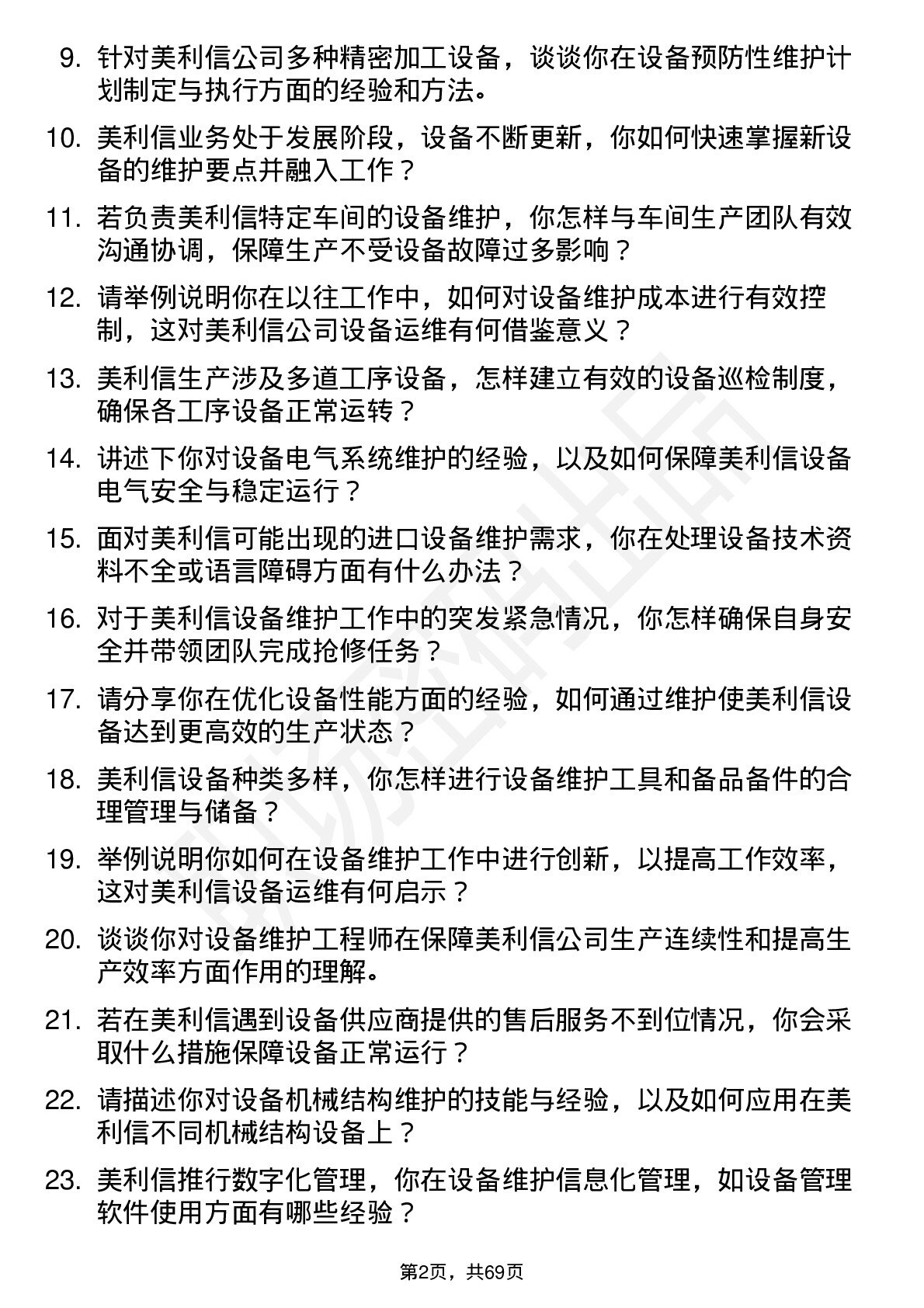 9. 针对美利信公司多种精密加工设备，谈谈你在设备预防性维护计划制定与执行方面的经验和方法。

10. 美利信业务处于发展阶段，设备不断更新，你如何快速掌握新设备的维护要点并融入工作？

11. 若负责美利信特定车间的设备维护，你怎样与车间生产团队有效沟通协调，保障生产不受设备故障过多影响？

12. 请举例说明你在以往工作中，如何对设备维护成本进行有效控制，这对美利信公司设备运维有何借鉴意义？

13. 美利信生产涉及多道工序设备，怎样建立有效的设备巡检制度，确保各工序设备正常运转？

14. 讲述下你对设备电气系统维护的经验，以及如何保障美利信设备电气安全与稳定运行？

15. 面对美利信可能出现的进口设备维护需求，你在处理设备技术资料不全或语言障碍方面有什么办法？

16. 对于美利信设备维护工作中的突发紧急情况，你怎样确保自身安全并带领团队完成抢修任务？

17. 请分享你在优化设备性能方面的经验，如何通过维护使美利信设备达到更高效的生产状态？

18. 美利信设备种类多样，你怎样进行设备维护工具和备品备件的合理管理与储备？

19. 举例说明你如何在设备维护工作中进行创新，以提高工作效率，这对美利信设备运维有何启示？

20. 谈谈你对设备维护工程师在保障美利信公司生产连续性和提高生产效率方面作用的理解。

21. 若在美利信遇到设备供应商提供的售后服务不到位情况，你会采取什么措施保障设备正常运行？

22. 请描述你对设备机械结构维护的技能与经验，以及如何应用在美利信不同机械结构设备上？

23. 美利信推行数字化管理，你在设备维护信息化管理，如设备管理软件使用方面有哪些经验？

第2页，共69页